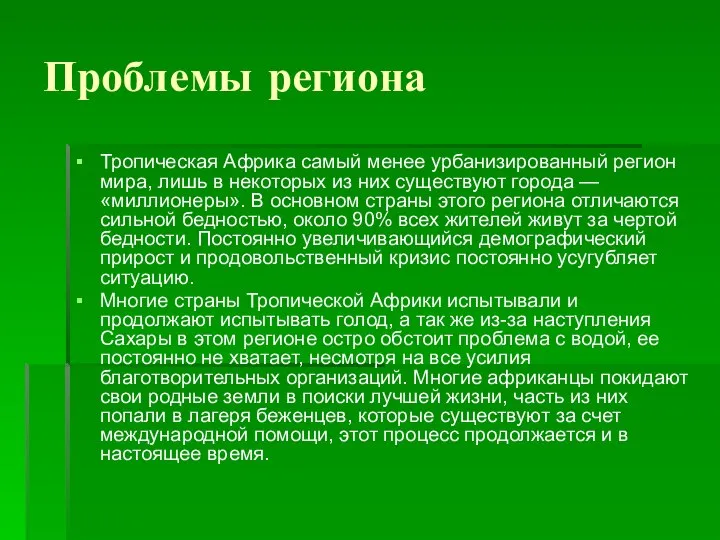 Проблемы региона

▪ Тропическая Африка самый менее урбанизированный регион мира, лишь в некоторых из них существуют города — «миллионеры». В основном страны этого региона отличаются сильной бедностью, около 90% всех жителей живут за чертой бедности. Постоянно увеличивающийся демографический прирост и продовольственный кризис постоянно усугубляет ситуацию.

▪ Многие страны Тропической Африки испытывали и продолжают испытывать голод, а так же из-за наступления Сахары в этом регионе остро обстоит проблема с водой, ее постоянно не хватает, несмотря на все усилия благотворительных организаций. Многие африканцы покидают свои родные земли в поиски лучшей жизни, часть из них попали в лагеря беженцев, которые существуют за счет международной помощи, этот процесс продолжается и в настоящее время.